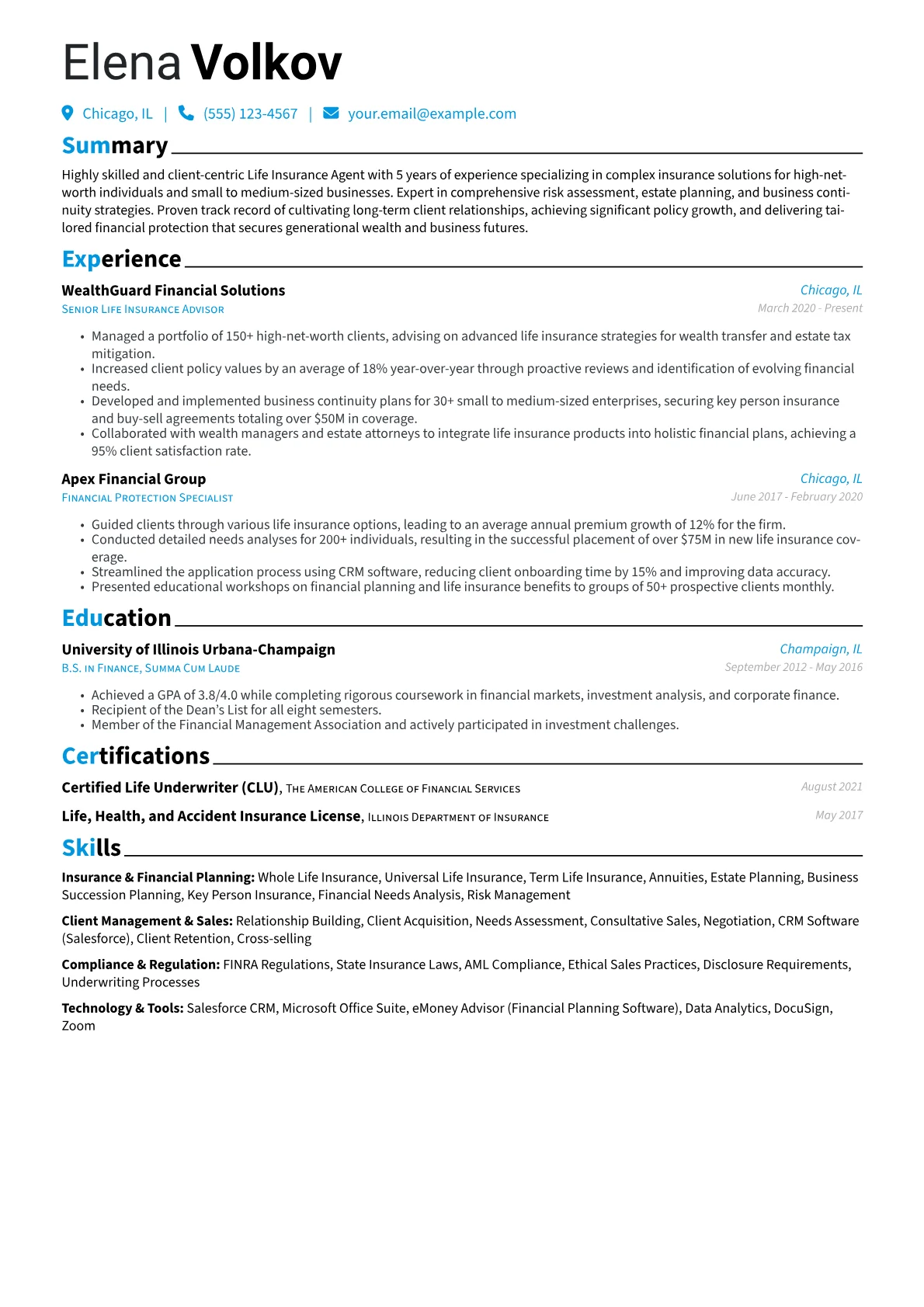 Elena Volkov

Chicago, IL | (555) 123-4567 | your.email@example.com

Summary

Highly skilled and client-centric Life Insurance Agent with 5 years of experience specializing in complex insurance solutions for high-net-worth individuals and small to medium-sized businesses. Expert in comprehensive risk assessment, estate planning, and business continuity strategies. Proven track record of cultivating long-term client relationships, achieving significant policy growth, and delivering tailored financial protection that secures generational wealth and business futures.

Experience

WealthGuard Financial Solutions
Chicago, IL
Senior Life Insurance Advisor
March 2020 - Present

• Managed a portfolio of 150+ high-net-worth clients, advising on advanced life insurance strategies for wealth transfer and estate tax mitigation.
• Increased client policy values by an average of 18% year-over-year through proactive reviews and identification of evolving financial needs.
• Developed and implemented business continuity plans for 30+ small to medium-sized enterprises, securing key person insurance and buy-sell agreements totaling over $50M in coverage.
• Collaborated with wealth managers and estate attorneys to integrate life insurance products into holistic financial plans, achieving a 95% client satisfaction rate.

Apex Financial Group
Chicago, IL
Financial Protection Specialist
June 2017 - February 2020

• Guided clients through various life insurance options, leading to an average annual premium growth of 12% for the firm.
• Conducted detailed needs analyses for 200+ individuals, resulting in the successful placement of over $75M in new life insurance coverage.
• Streamlined the application process using CRM software, reducing client onboarding time by 15% and improving data accuracy.
• Presented educational workshops on financial planning and life insurance benefits to groups of 50+ prospective clients monthly.

Education

University of Illinois Urbana-Champaign
Champaign, IL
B.S. in Finance, Summa Cum Laude
September 2012 - May 2016

• Achieved a GPA of 3.8/4.0 while completing rigorous coursework in financial markets, investment analysis, and corporate finance.
• Recipient of the Dean's List for all eight semesters.
• Member of the Financial Management Association and actively participated in investment challenges.

Certifications

Certified Life Underwriter (CLU), The American College of Financial Services
August 2021

Life, Health, and Accident Insurance License, Illinois Department of Insurance
May 2017

Skills

Insurance & Financial Planning: Whole Life Insurance, Universal Life Insurance, Term Life Insurance, Annuities, Estate Planning, Business Succession Planning, Key Person Insurance, Financial Needs Analysis, Risk Management

Client Management & Sales: Relationship Building, Client Acquisition, Needs Assessment, Consultative Sales, Negotiation, CRM Software (Salesforce), Client Retention, Cross-selling

Compliance & Regulation: FINRA Regulations, State Insurance Laws, AML Compliance, Ethical Sales Practices, Disclosure Requirements, Underwriting Processes

Technology & Tools: Salesforce CRM, Microsoft Office Suite, eMoney Advisor (Financial Planning Software), Data Analytics, DocuSign, Zoom